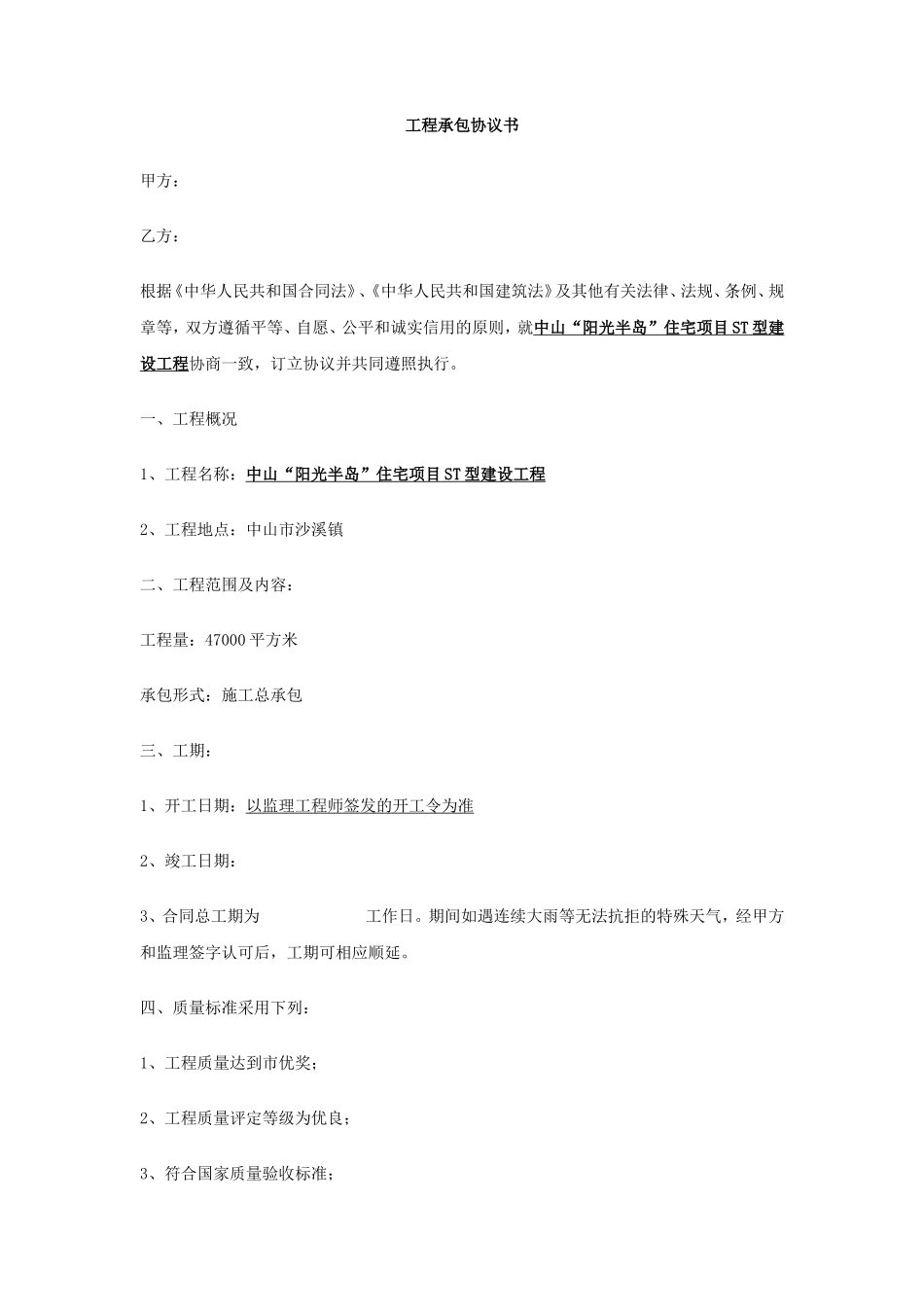 工程承包协议书

甲方：

乙方：

根据《中华人民共和国合同法》、《中华人民共和国建筑法》及其他有关法律、法规、条例、规章等，双方遵循平等、自愿、公平和诚实信用的原则，就中山“阳光半岛”住宅项目ST型建设工程协商一致，订立协议并共同遵照执行。

一、工程概况

1、工程名称：中山“阳光半岛”住宅项目ST型建设工程

2、工程地点：中山市沙溪镇

二、工程范围及内容：

工程量：47000平方米

承包形式：施工总承包

三、工期：

1、开工日期：以监理工程师签发的开工令为准

2、竣工日期：

3、合同总工期为 工作日。期间如遇连续大雨等无法抗拒的特殊天气，经甲方和监理签字认可后，工期可相应顺延。

四、质量标准采用下列：

1、工程质量达到市优奖；

2、工程质量评定等级为优良；

3、符合国家质量验收标准；